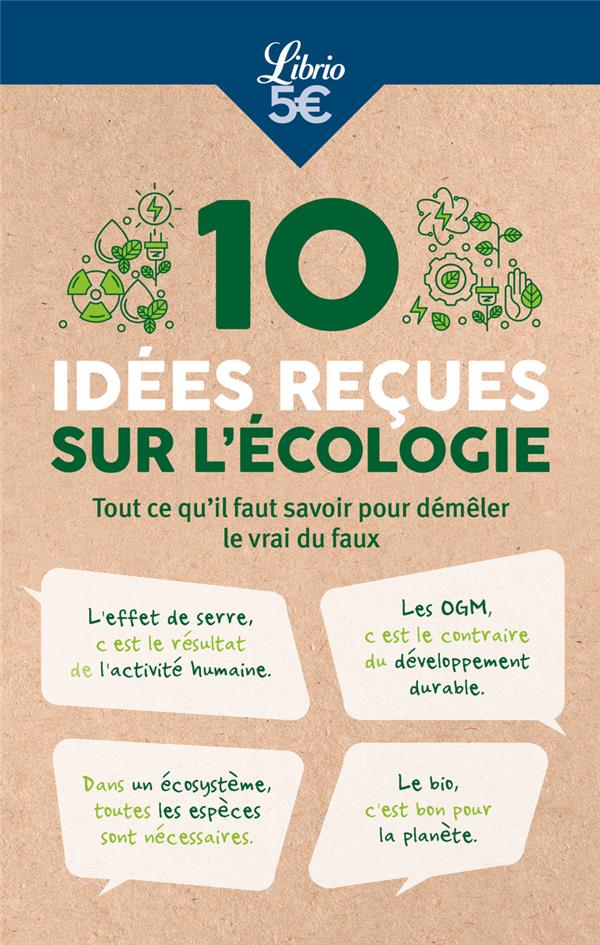 Librio
5€

10
IDÉES REÇUES
SUR L'ÉCOLOGIE

Tout ce qu'il faut savoir pour démêler le vrai du faux

L'effet de serre, c est le résultat de l'activité humaine.

Les OGM, c est le contraire du développement durable.

Dans un écosystème, toutes les espèces sont nécessaires.

Le bio, c'est bon pour la planète.